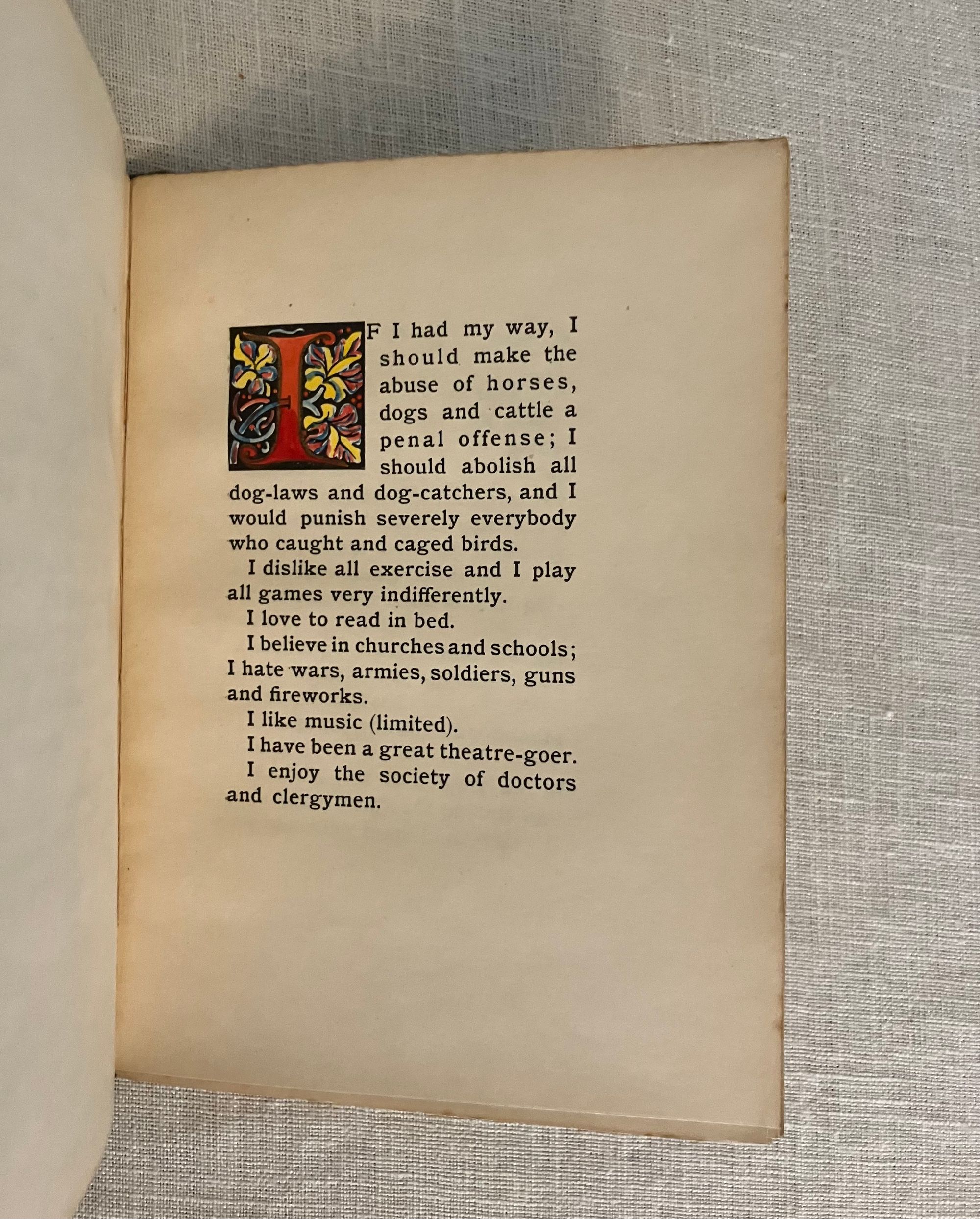 IF I had my way, I should make the abuse of horses, dogs and cattle a penal offense; I should abolish all dog-laws and dog-catchers, and I would punish severely everybody who caught and caged birds.

I dislike all exercise and I play all games very indifferently.

I love to read in bed.

I believe in churches and schools; I hate wars, armies, soldiers, guns and fireworks.

I like music (limited).

I have been a great theatre-goer.

I enjoy the society of doctors and clergymen.